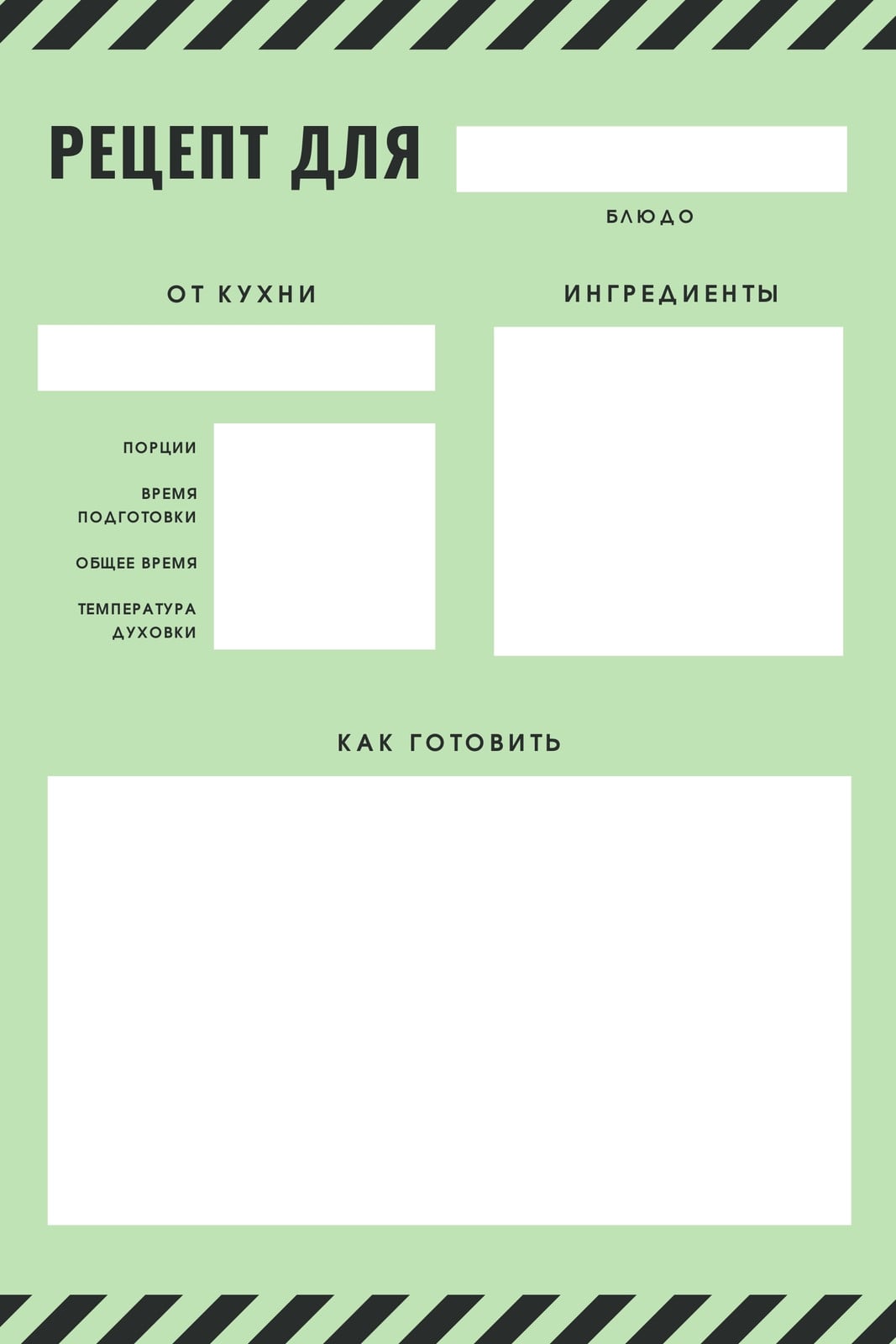 РЕЦЕПТ ДЛЯ

БЛЮДО

ОТ КУХНИ

ПОРЦИИ

ВРЕМЯ
ПОДГОТОВКИ

ОБЩЕЕ ВРЕМЯ

ТЕМПЕРАТУРА
ДУХОВКИ

ИНГРЕДИЕНТЫ

КАК ГОТОВИТЬ